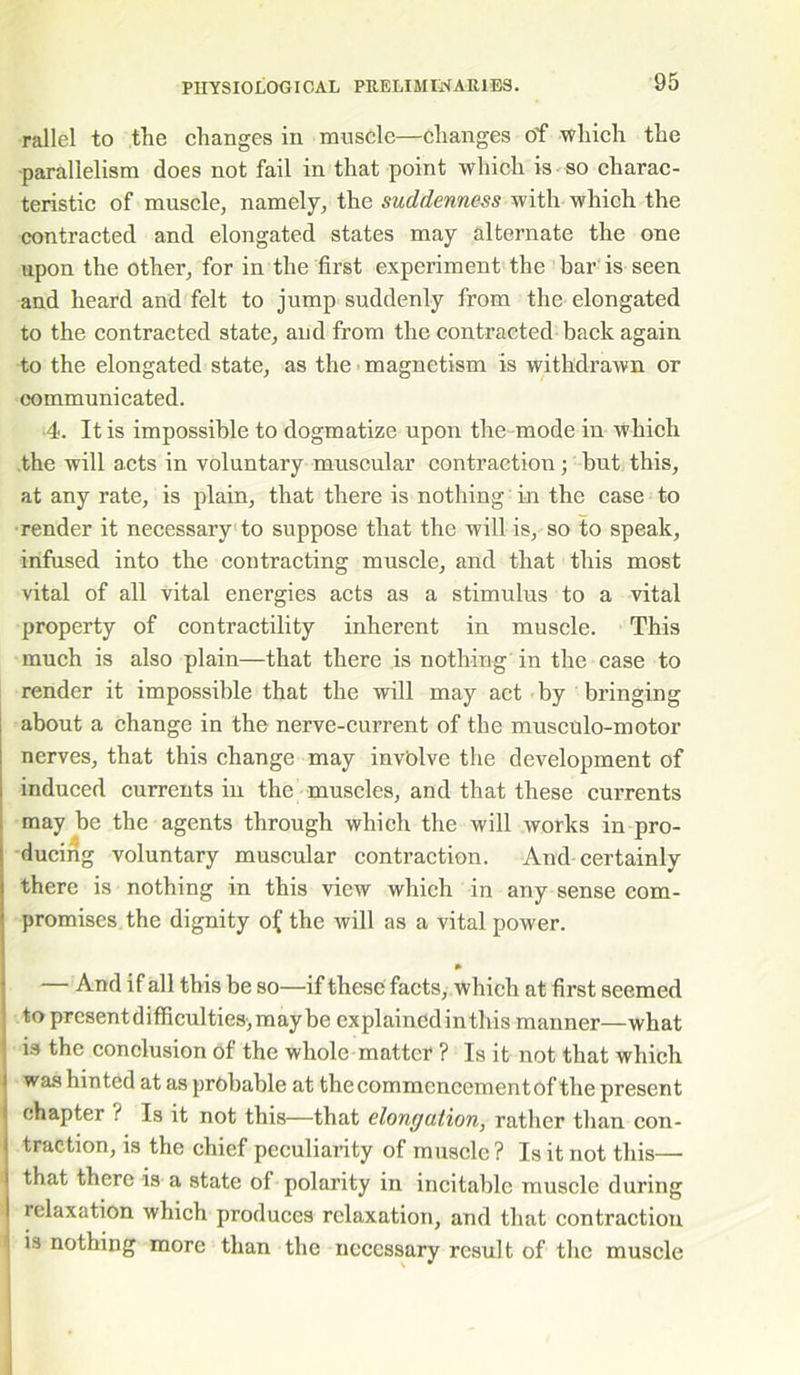 PHYSIOLOGICAL PRELIMINARIES. 95

rallel to the changes in muscle—changes of which the parallelism does not fail in that point which is so characteristic of muscle, namely, the suddenness with which the contracted and elongated states may alternate the one upon the other, for in the first experiment the bar is seen and heard and felt to jump suddenly from the elongated to the contracted state, and from the contracted back again to the elongated state, as the magnetism is withdrawn or communicated.

4. It is impossible to dogmatize upon the mode in which the will acts in voluntary muscular contraction; but this, at any rate, is plain, that there is nothing in the case to render it necessary to suppose that the will is, so to speak, infused into the contracting muscle, and that this most vital of all vital energies acts as a stimulus to a vital property of contractility inherent in muscle. This much is also plain—that there is nothing in the case to render it impossible that the will may act by bringing about a change in the nerve-current of the musculo-motor nerves, that this change may involve the development of induced currents in the muscles, and that these currents may be the agents through which the will works in producing voluntary muscular contraction. And certainly there is nothing in this view which in any sense compromises the dignity of the will as a vital power.

— And if all this be so—if these facts, which at first seemed to present difficulties, may be explained in this manner—what is the conclusion of the whole matter? Is it not that which was hinted at as probable at the commencement of the present chapter? Is it not this—that elongation, rather than contraction, is the chief peculiarity of muscle? Is it not this—that there is a state of polarity in incitable muscle during relaxation which produces relaxation, and that contraction is nothing more than the necessary result of the muscle